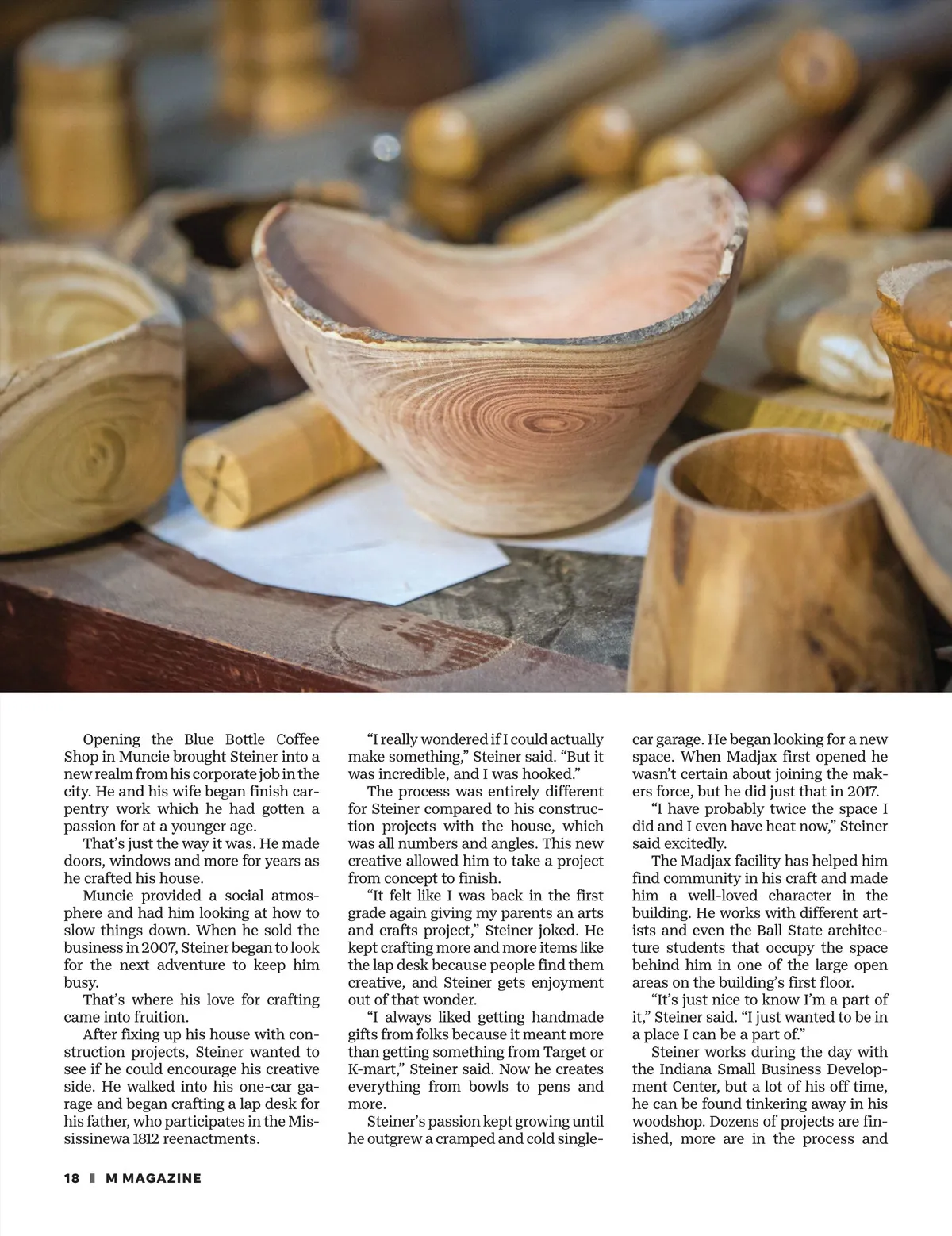 Opening the Blue Bottle Coffee Shop in Muncie brought Steiner into a new realm from his corporate job in the city. He and his wife began finish carpentry work which he had gotten a passion for at a younger age.

That's just the way it was. He made doors, windows and more for years as he crafted his house.

Muncie provided a social atmosphere and had him looking at how to slow things down. When he sold the business in 2007, Steiner began to look for the next adventure to keep him busy.

That's where his love for crafting came into fruition.

After fixing up his house with construction projects, Steiner wanted to see if he could encourage his creative side. He walked into his one-car garage and began crafting a lap desk for his father, who participates in the Mississinewa 1812 reenactments.

"I really wondered if I could actually make something," Steiner said. "But it was incredible, and I was hooked."

The process was entirely different for Steiner compared to his construction projects with the house, which was all numbers and angles. This new creative allowed him to take a project from concept to finish.

"It felt like I was back in the first grade again giving my parents an arts and crafts project," Steiner joked. He kept crafting more and more items like the lap desk because people find them creative, and Steiner gets enjoyment out of that wonder.

"I always liked getting handmade gifts from folks because it meant more than getting something from Target or K-mart," Steiner said. Now he creates everything from bowls to pens and more.

Steiner's passion kept growing until he outgrew a cramped and cold single-car garage. He began looking for a new space. When Madjax first opened he wasn't certain about joining the makers force, but he did just that in 2017.

"I have probably twice the space I did and I even have heat now," Steiner said excitedly.

The Madjax facility has helped him find community in his craft and made him a well-loved character in the building. He works with different artists and even the Ball State architecture students that occupy the space behind him in one of the large open areas on the building's first floor.

"It's just nice to know I'm a part of it," Steiner said. "I just wanted to be in a place I can be a part of."

Steiner works during the day with the Indiana Small Business Development Center, but a lot of his off time, he can be found tinkering away in his woodshop. Dozens of projects are finished, more are in the process and

18 M MAGAZINE